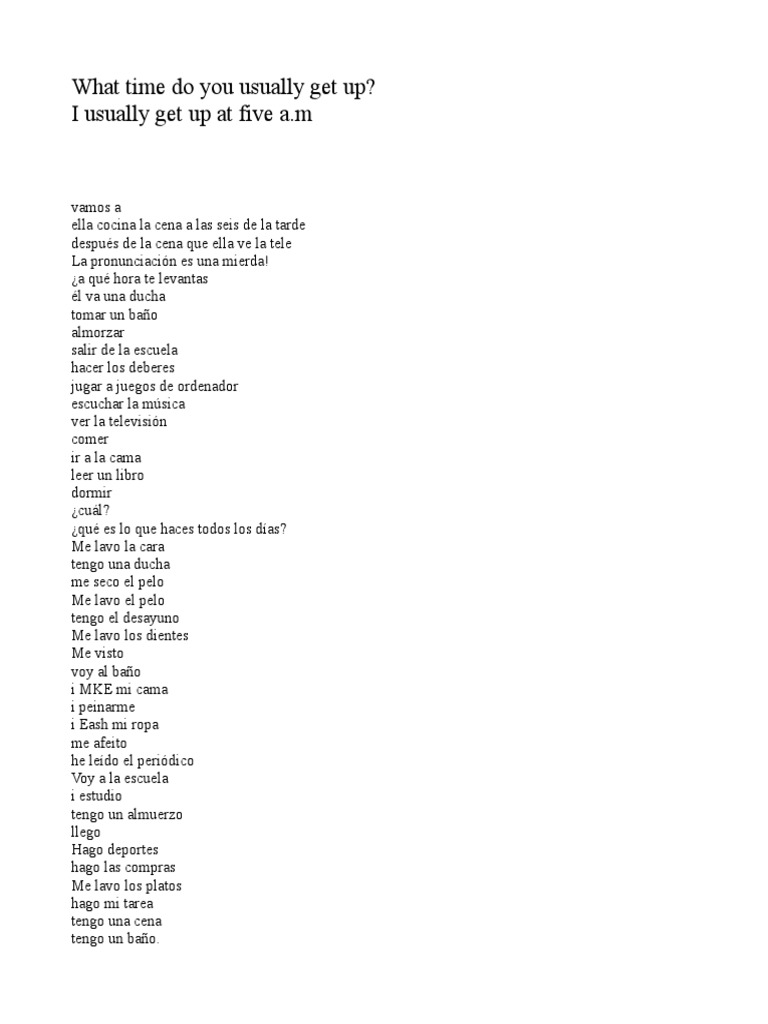 What time do you usually get up?
I usually get up at five a.m

vamos a
ella cocina la cena a las seis de la tarde
después de la cena que ella ve la tele
La pronunciación es una mierda!
¿a qué hora te levantas
él va una ducha
tomar un baño
almorzar
salir de la escuela
hacer los deberes
jugar a juegos de ordenador
escuchar la música
ver la televisión
comer
ir a la cama
leer un libro
dormir
¿cuál?
¿qué es lo que haces todos los días?
Me lavo la cara
tengo una ducha
me seco el pelo
Me lavo el pelo
tengo el desayuno
Me lavo los dientes
Me visto
voy al baño
i MKE mi cama
i peinarme
i Eash mi ropa
me afeito
he leído el periódico
Voy a la escuela
i estudio
tengo un almuerzo
llego
Hago deportes
hago las compras
Me lavo los platos
hago mi tarea
tengo una cena
tengo un baño.